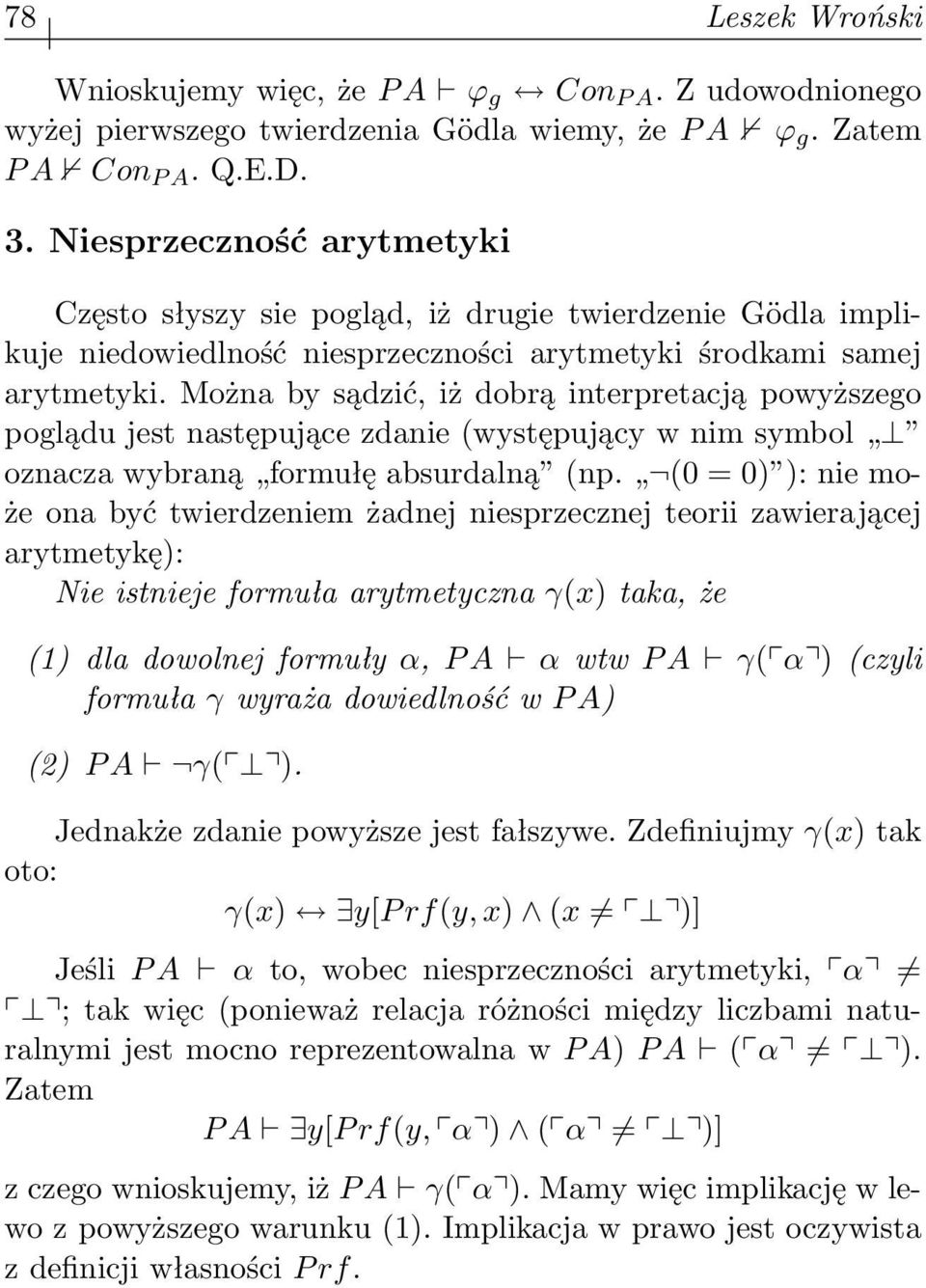 78 Leszek Wroński

Wnioskujemy więc, że $PA \vdash \varphi_g \leftrightarrow Con_{PA}$. Z udowodnionego wyżej pierwszego twierdzenia Gödla wiemy, że $PA \nvdash \varphi_g$. Zatem $PA \nvdash Con_{PA}$. Q.E.D.

3. Niesprzeczność arytmetyki

Często słyszy sie pogląd, iż drugie twierdzenie Gödla implikuje niedowiedlność niesprzeczności arytmetyki środkami samej arytmetyki. Można by sądzić, iż dobrą interpretacją powyższego poglądu jest następujące zdanie (występujący w nim symbol „$\perp$” oznacza wybraną „formułę absurdalną” (np. „$\neg(0 = 0)$”): nie może ona być twierdzeniem żadnej niesprzecznej teorii zawierającej arytmetykę):

Nie istnieje formuła arytmetyczna $\gamma(x)$ taka, że

(1) dla dowolnej formuły $\alpha$, $PA \vdash \alpha$ wtw $PA \vdash \gamma(\ulcorner \alpha \urcorner)$ (czyli formuła $\gamma$ wyraża dowiedlność w $PA$)

(2) $PA \vdash \neg\gamma(\ulcorner \perp \urcorner)$.

Jednakże zdanie powyższe jest fałszywe. Zdefiniujmy $\gamma(x)$ tak oto:

$\gamma(x) \leftrightarrow \exists y[Prf(y, x) \wedge (x \neq \ulcorner \perp \urcorner)]$

Jeśli $PA \vdash \alpha$ to, wobec niesprzeczności arytmetyki, $\ulcorner \alpha \urcorner \neq \ulcorner \perp \urcorner$; tak więc (ponieważ relacja różności między liczbami naturalnymi jest mocno reprezentowalna w $PA$) $PA \vdash (\ulcorner \alpha \urcorner \neq \ulcorner \perp \urcorner)$. Zatem

$PA \vdash \exists y[Prf(y, \ulcorner \alpha \urcorner) \wedge (\ulcorner \alpha \urcorner \neq \ulcorner \perp \urcorner)]$

z czego wnioskujemy, iż $PA \vdash \gamma(\ulcorner \alpha \urcorner)$. Mamy więc implikację w lewo z powyższego warunku (1). Implikacja w prawo jest oczywista z definicji własności $Prf$.